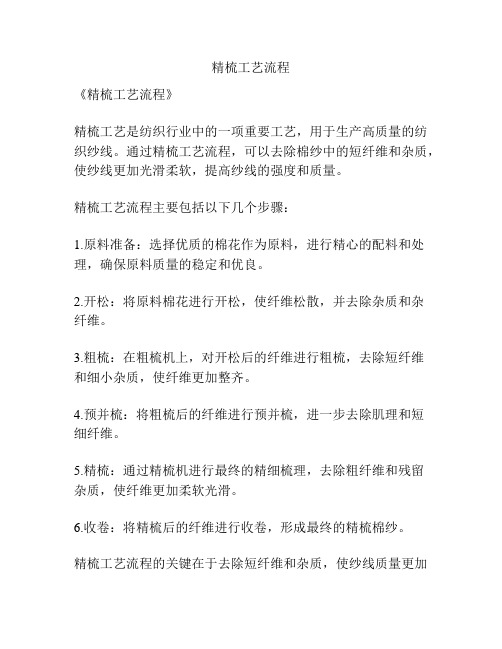 精梳工艺流程

《精梳工艺流程》

精梳工艺是纺织行业中的一项重要工艺，用于生产高质量的纺织纱线。通过精梳工艺流程，可以去除棉纱中的短纤维和杂质，使纱线更加光滑柔软，提高纱线的强度和质量。

精梳工艺流程主要包括以下几个步骤：

1.原料准备：选择优质的棉花作为原料，进行精心的配料和处理，确保原料质量的稳定和优良。

2.开松：将原料棉花进行开松，使纤维松散，并去除杂质和杂纤维。

3.粗梳：在粗梳机上，对开松后的纤维进行粗梳，去除短纤维和细小杂质，使纤维更加整齐。

4.预并梳：将粗梳后的纤维进行预并梳，进一步去除肌理和短细纤维。

5.精梳：通过精梳机进行最终的精细梳理，去除粗纤维和残留杂质，使纤维更加柔软光滑。

6.收卷：将精梳后的纤维进行收卷，形成最终的精梳棉纱。

精梳工艺流程的关键在于去除短纤维和杂质，使纱线质量更加